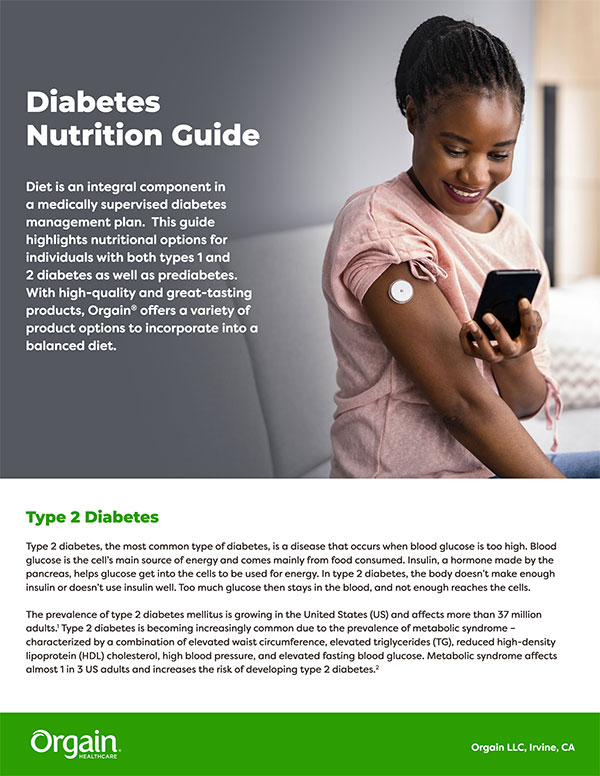 Diabetes Nutrition Guide

Diet is an integral component in a medically supervised diabetes management plan. This guide highlights nutritional options for individuals with both types 1 and 2 diabetes as well as prediabetes. With high-quality and great-tasting products, Orgain® offers a variety of product options to incorporate into a balanced diet.

Type 2 Diabetes

Type 2 diabetes, the most common type of diabetes, is a disease that occurs when blood glucose is too high. Blood glucose is the cell's main source of energy and comes mainly from food consumed. Insulin, a hormone made by the pancreas, helps glucose get into the cells to be used for energy. In type 2 diabetes, the body doesn't make enough insulin or doesn't use insulin well. Too much glucose then stays in the blood, and not enough reaches the cells.

The prevalence of type 2 diabetes mellitus is growing in the United States (US) and affects more than 37 million adults.$^{1}$ Type 2 diabetes is becoming increasingly common due to the prevalence of metabolic syndrome – characterized by a combination of elevated waist circumference, elevated triglycerides (TG), reduced high-density lipoprotein (HDL) cholesterol, high blood pressure, and elevated fasting blood glucose. Metabolic syndrome affects almost 1 in 3 US adults and increases the risk of developing type 2 diabetes.$^{2}$

Orgain HEALTHCARE

Orgain LLC, Irvine, CA